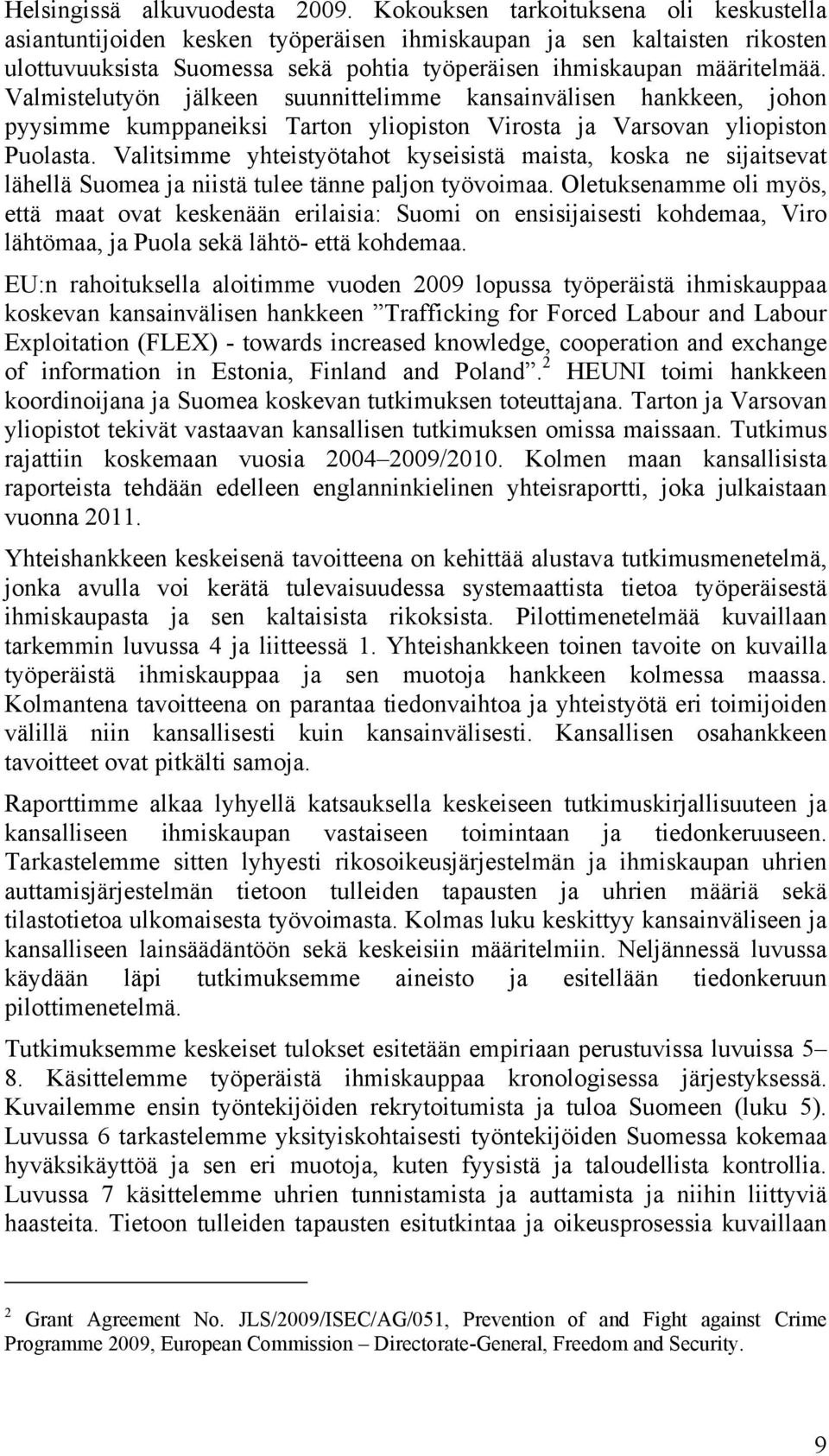 Helsingissä alkuvuodesta 2009. Kokouksen tarkoituksena oli keskustella asiantuntijoiden kesken työperäisen ihmiskaupan ja sen kaltaisten rikosten ulottuvuuksista Suomessa sekä pohtia työperäisen ihmiskaupan määritelmää. Valmistelutyön jälkeen suunnittelimme kansainvälisen hankkeen, johon pyysimme kumppaneiksi Tarton yliopiston Virosta ja Varsovan yliopiston Puolasta. Valitsimme yhteistyötahot kyseisistä maista, koska ne sijaitsevat lähellä Suomea ja niistä tulee tänne paljon työvoimaa. Oletuksenamme oli myös, että maat ovat keskenään erilaisia: Suomi on ensisijaisesti kohdemaa, Viro lähtömaa, ja Puola sekä lähtö- että kohdemaa.

EU:n rahoituksella aloitimme vuoden 2009 lopussa työperäistä ihmiskauppaa koskevan kansainvälisen hankkeen ”Trafficking for Forced Labour and Labour Exploitation (FLEX) - towards increased knowledge, cooperation and exchange of information in Estonia, Finland and Poland”.$^2$ HEUNI toimi hankkeen koordinoijana ja Suomea koskevan tutkimuksen toteuttajana. Tarton ja Varsovan yliopistot tekivät vastaavan kansallisen tutkimuksen omissa maissaan. Tutkimus rajattiin koskemaan vuosia 2004–2009/2010. Kolmen maan kansallisista raporteista tehdään edelleen englanninkielinen yhteisraportti, joka julkaistaan vuonna 2011.

Yhteishankkeen keskeisenä tavoitteena on kehittää alustava tutkimusmenetelmä, jonka avulla voi kerätä tulevaisuudessa systemaattista tietoa työperäisestä ihmiskaupasta ja sen kaltaisista rikoksista. Pilottimenetelmää kuvaillaan tarkemmin luvussa 4 ja liitteessä 1. Yhteishankkeen toinen tavoite on kuvailla työperäistä ihmiskauppaa ja sen muotoja hankkeen kolmessa maassa. Kolmantena tavoitteena on parantaa tiedonvaihtoa ja yhteistyötä eri toimijoiden välillä niin kansallisesti kuin kansainvälisesti. Kansallisen osahankkeen tavoitteet ovat pitkälti samoja.

Raporttimme alkaa lyhyellä katsauksella keskeiseen tutkimuskirjallisuuteen ja kansalliseen ihmiskaupan vastaiseen toimintaan ja tiedonkeruuseen. Tarkastelemme sitten lyhyesti rikosoikeusjärjestelmän ja ihmiskaupan uhrien auttamisjärjestelmän tietoon tulleiden tapausten ja uhrien määriä sekä tilastotietoa ulkomaisesta työvoimasta. Kolmas luku keskittyy kansainväliseen ja kansalliseen lainsäädäntöön sekä keskeisiin määritelmiin. Neljännessä luvussa käydään läpi tutkimuksemme aineisto ja esitellään tiedonkeruun pilottimenetelmä.

Tutkimuksemme keskeiset tulokset esitetään empiriaan perustuvissa luvuissa 5–8. Käsittelemme työperäistä ihmiskauppaa kronologisessa järjestyksessä. Kuvailemme ensin työntekijöiden rekrytoitumista ja tuloa Suomeen (luku 5). Luvussa 6 tarkastelemme yksityiskohtaisesti työntekijöiden Suomessa kokemaa hyväksikäyttöä ja sen eri muotoja, kuten fyysistä ja taloudellista kontrollia. Luvussa 7 käsittelemme uhrien tunnistamista ja auttamista ja niihin liittyviä haasteita. Tietoon tulleiden tapausten esitutkintaa ja oikeusprosessia kuvaillaan

$^2$ Grant Agreement No. JLS/2009/ISEC/AG/051, Prevention of and Fight against Crime Programme 2009, European Commission – Directorate-General, Freedom and Security.

9